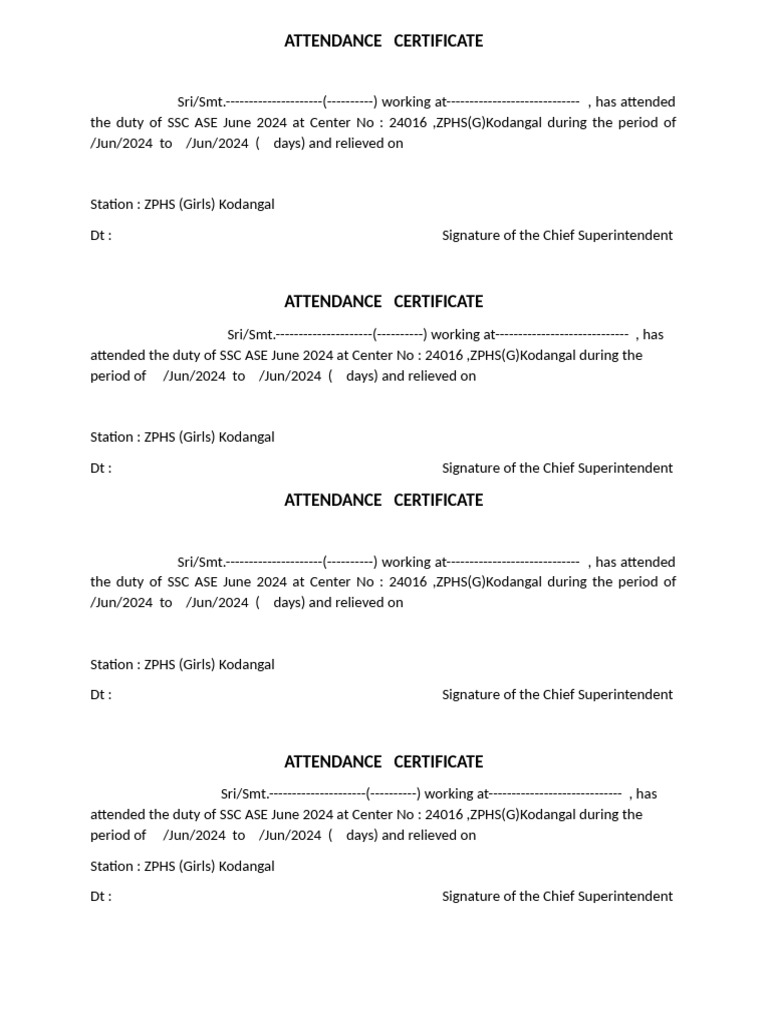 ATTENDANCE CERTIFICATE

Sri/Smt.---------------------(----------) working at----------------------------- , has attended the duty of SSC ASE June 2024 at Center No : 24016 ,ZPHS(G)Kodangal during the period of /Jun/2024 to /Jun/2024 ( days) and relieved on

Station : ZPHS (Girls) Kodangal

Dt : Signature of the Chief Superintendent

ATTENDANCE CERTIFICATE

Sri/Smt.---------------------(----------) working at----------------------------- , has attended the duty of SSC ASE June 2024 at Center No : 24016 ,ZPHS(G)Kodangal during the period of /Jun/2024 to /Jun/2024 ( days) and relieved on

Station : ZPHS (Girls) Kodangal

Dt : Signature of the Chief Superintendent

ATTENDANCE CERTIFICATE

Sri/Smt.---------------------(----------) working at----------------------------- , has attended the duty of SSC ASE June 2024 at Center No : 24016 ,ZPHS(G)Kodangal during the period of /Jun/2024 to /Jun/2024 ( days) and relieved on

Station : ZPHS (Girls) Kodangal

Dt : Signature of the Chief Superintendent

ATTENDANCE CERTIFICATE

Sri/Smt.---------------------(----------) working at----------------------------- , has attended the duty of SSC ASE June 2024 at Center No : 24016 ,ZPHS(G)Kodangal during the period of /Jun/2024 to /Jun/2024 ( days) and relieved on

Station : ZPHS (Girls) Kodangal

Dt : Signature of the Chief Superintendent